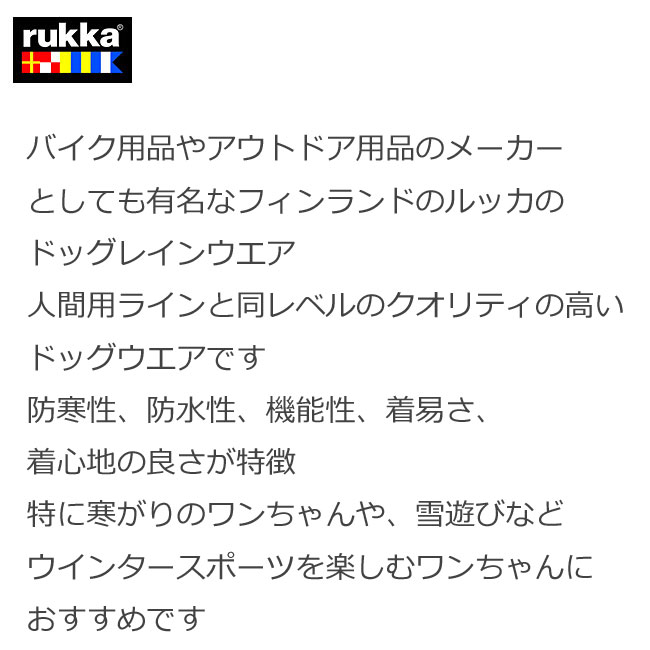 rukka®

バイク用品やアウトドア用品のメーカー
としても有名なフィンランドのルッカの
ドッグレインウエア
人間用ラインと同レベルのクオリティの高い
ドッグウエアです
防寒性、防水性、機能性、着易さ、
着心地の良さが特徴
特に寒がりのワンちゃんや、雪遊びなど
ウインタースポーツを楽しむワンちゃんに
おすすめです